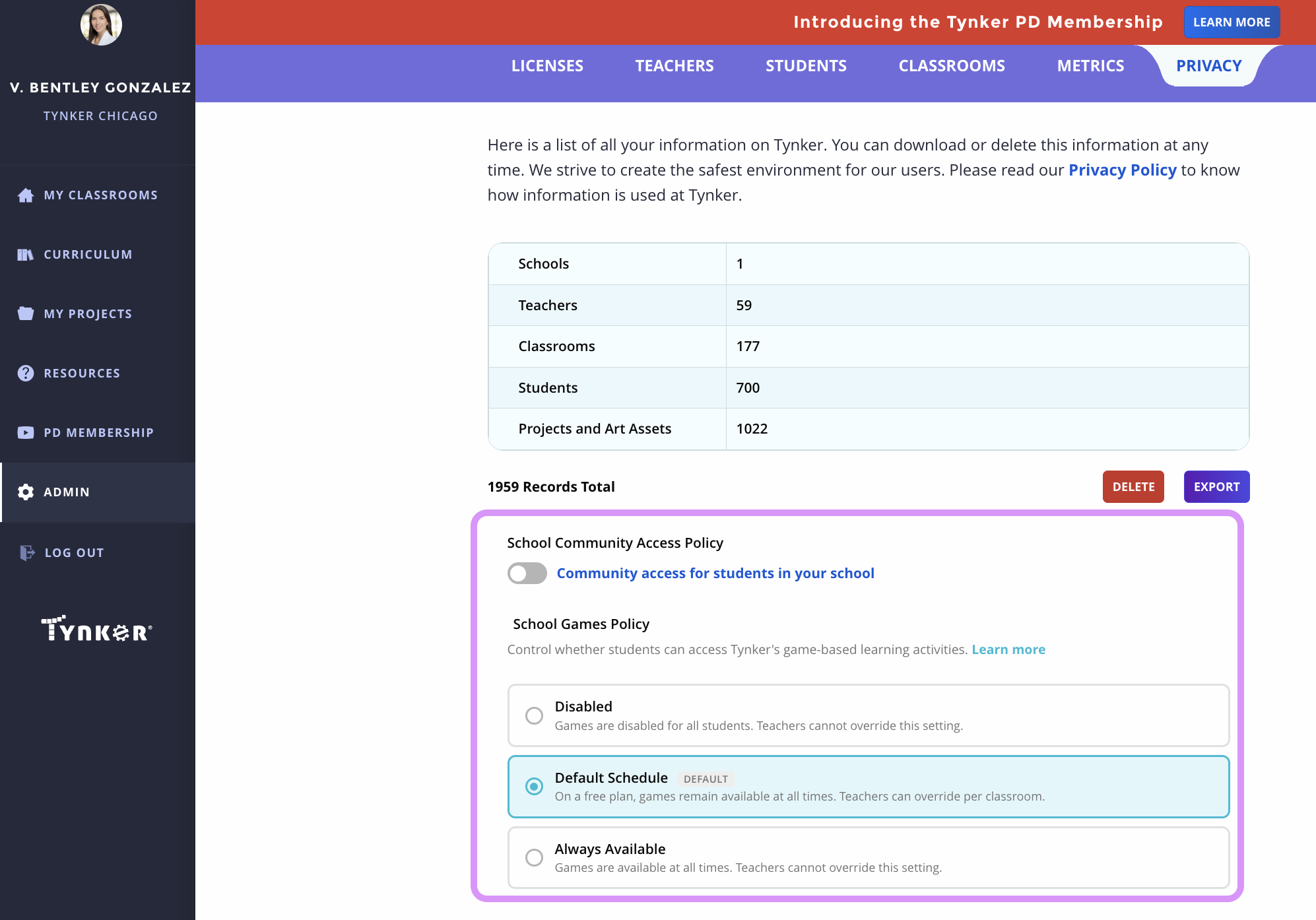 V. BENTLEY GONZALEZ
TYNKER CHICAGO

MY CLASSROOMS
CURRICULUM
MY PROJECTS
RESOURCES
PD MEMBERSHIP
ADMIN
LOG OUT

TYNKER®

Introducing the Tynker PD Membership LEARN MORE

LICENSES TEACHERS STUDENTS CLASSROOMS METRICS PRIVACY

Here is a list of all your information on Tynker. You can download or delete this information at any time. We strive to create the safest environment for our users. Please read our Privacy Policy to know how information is used at Tynker.

| Schools | 1 |
|---|---|
| Teachers | 59 |
| Classrooms | 177 |
| Students | 700 |
| Projects and Art Assets | 1022 |

1959 Records Total DELETE EXPORT

School Community Access Policy

Community access for students in your school

School Games Policy

Control whether students can access Tynker's game-based learning activities. Learn more

Disabled
Games are disabled for all students. Teachers cannot override this setting.

Default Schedule DEFAULT
On a free plan, games remain available at all times. Teachers can override per classroom.

Always Available
Games are available at all times. Teachers cannot override this setting.